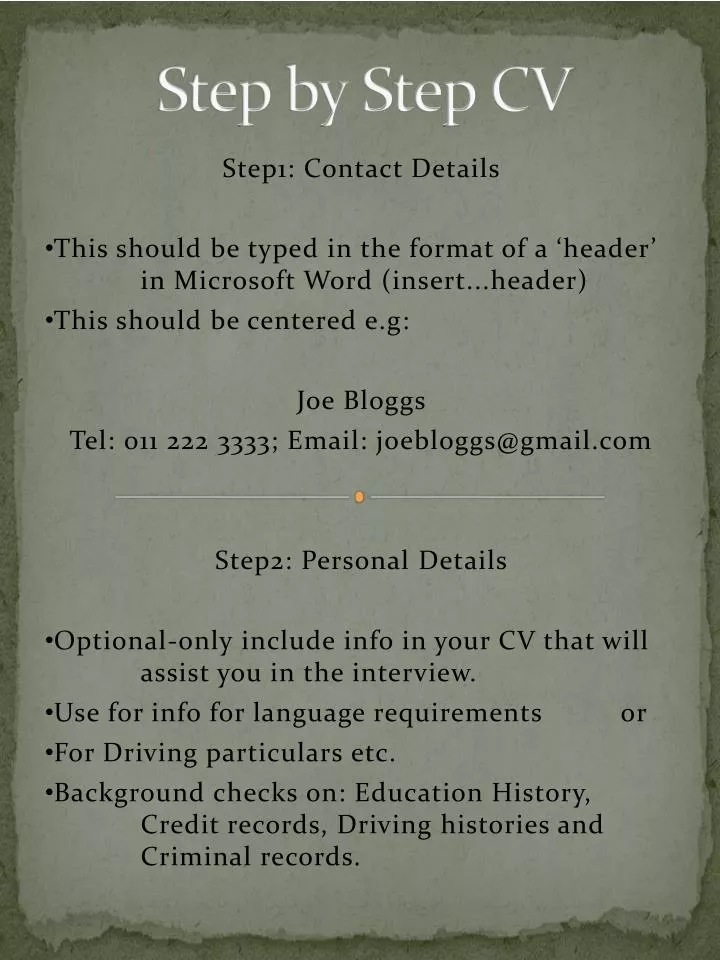 Step by Step CV

Step1: Contact Details

•This should be typed in the format of a ‘header’ in Microsoft Word (insert…header)
•This should be centered e.g:

Joe Bloggs
Tel: 011 222 3333; Email: joebloggs@gmail.com

Step2: Personal Details

•Optional-only include info in your CV that will assist you in the interview.
•Use for info for language requirements or
•For Driving particulars etc.
•Background checks on: Education History, Credit records, Driving histories and Criminal records.